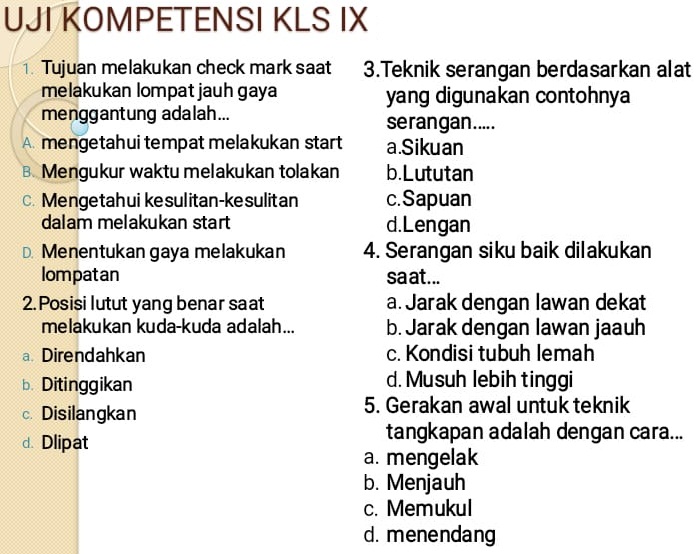 UJI KOMPETENSI KLS IX

1. Tujuan melakukan check mark saat melakukan lompat jauh gaya menggantung adalah...
A. mengetahui tempat melakukan start
B. Mengukur waktu melakukan tolakan
C. Mengetahui kesulitan-kesulitan dalam melakukan start
D. Menentukan gaya melakukan lompatan

2. Posisi lutut yang benar saat melakukan kuda-kuda adalah...
a. Direndahkan
b. Ditinggikan
c. Disilangkan
d. Dlipat

3.Teknik serangan berdasarkan alat yang digunakan contohnya serangan.....
a.Sikuan
b.Lututan
c.Sapuan
d.Lengan

4. Serangan siku baik dilakukan saat...
a. Jarak dengan lawan dekat
b. Jarak dengan lawan jaauh
c. Kondisi tubuh lemah
d. Musuh lebih tinggi

5. Gerakan awal untuk teknik tangkapan adalah dengan cara...
a. mengelak
b. Menjauh
c. Memukul
d. menendang